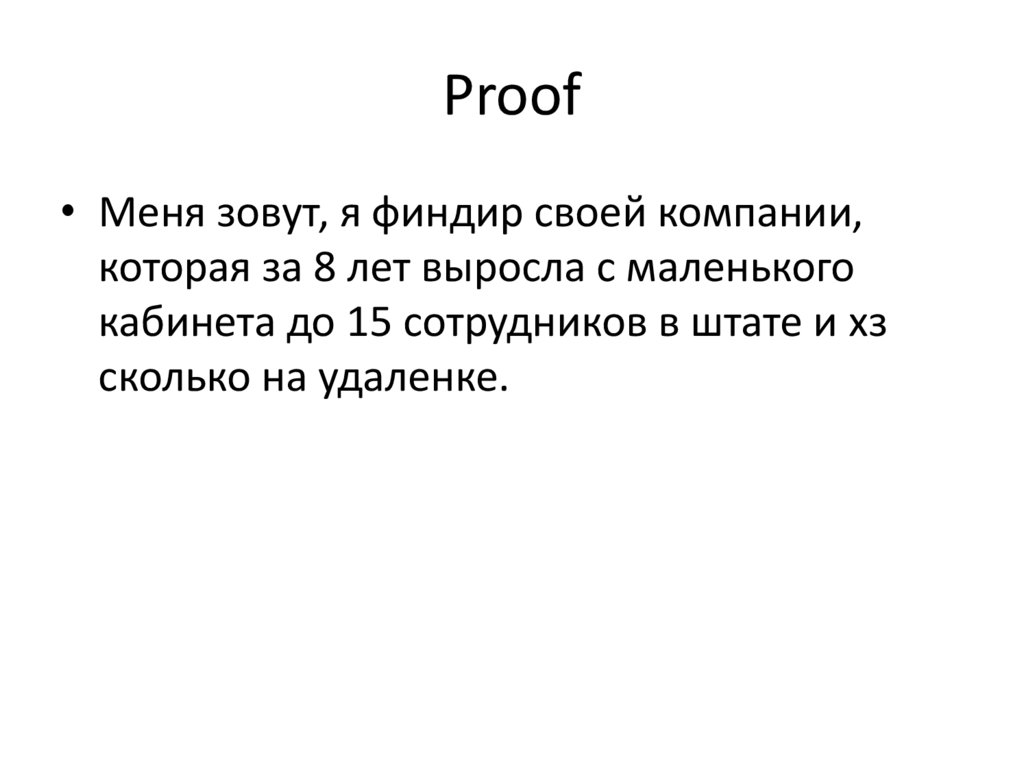 Proof

• Меня зовут, я финдир своей компании, которая за 8 лет выросла с маленького кабинета до 15 сотрудников в штате и хз сколько на удаленке.